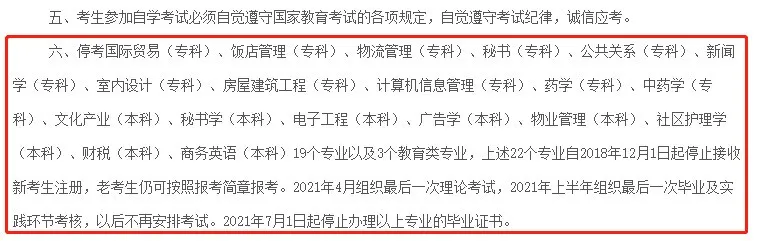 五、考生参加自学考试必须自觉遵守国家教育考试的各项规定，自觉遵守考试纪律，诚信应考。

六、停考国际贸易（专科）、饭店管理（专科）、物流管理（专科）、秘书（专科）、公共关系（专科）、新闻学（专科）、室内设计（专科）、房屋建筑工程（专科）、计算机信息管理（专科）、药学（专科）、中药学（专科）、文化产业（本科）、秘书学（本科）、电子工程（本科）、广告学（本科）、物业管理（本科）、社区护理学（本科）、财税（本科）、商务英语（本科）19个专业以及3个教育类专业，上述22个专业自2018年12月1日起停止接收新考生注册，老考生仍可按照报考简章报考。2021年4月组织最后一次理论考试，2021年上半年组织最后一次毕业及实践环节考核，以后不再安排考试。2021年7月1日起停止办理以上专业的毕业证书。